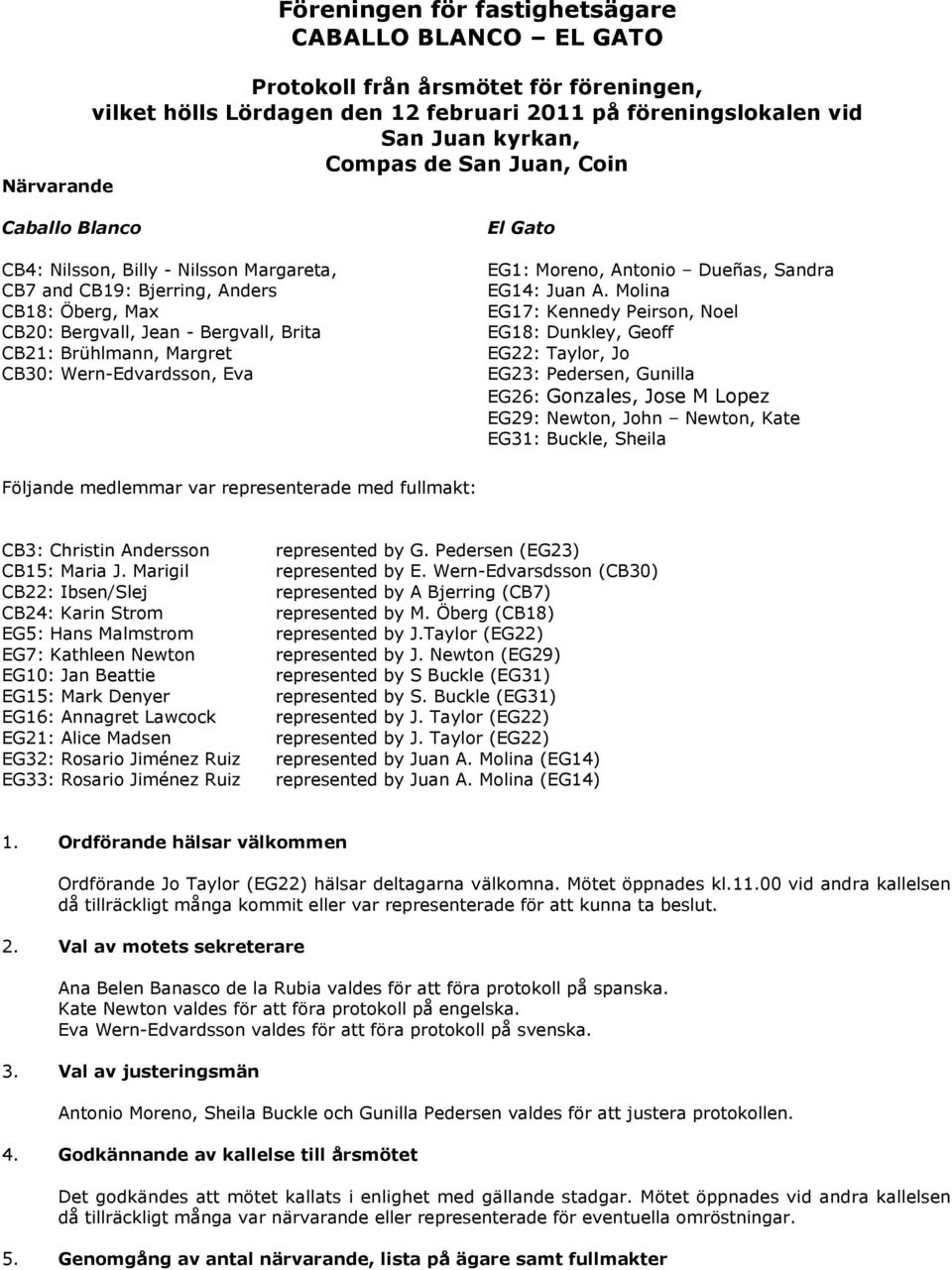 Föreningen för fastighetsägare
CABALLO BLANCO – EL GATO

Protokoll från årsmötet för föreningen, vilket hölls Lördagen den 12 februari 2011 på föreningslokalen vid San Juan kyrkan, Compas de San Juan, Coin

Närvarande

Caballo Blanco

CB4: Nilsson, Billy - Nilsson Margareta,
CB7 and CB19: Bjerring, Anders
CB18: Öberg, Max
CB20: Bergvall, Jean - Bergvall, Brita
CB21: Brühlmann, Margret
CB30: Wern-Edvardsson, Eva

El Gato

EG1: Moreno, Antonio – Dueñas, Sandra
EG14: Juan A. Molina
EG17: Kennedy Peirson, Noel
EG18: Dunkley, Geoff
EG22: Taylor, Jo
EG23: Pedersen, Gunilla
EG26: Gonzales, Jose M Lopez
EG29: Newton, John – Newton, Kate
EG31: Buckle, Sheila

Följande medlemmar var representerade med fullmakt:

| | |
|---|---|
| CB3: Christin Andersson | represented by G. Pedersen (EG23) |
| CB15: Maria J. Marigil | represented by E. Wern-Edvarsdsson (CB30) |
| CB22: Ibsen/Slej | represented by A Bjerring (CB7) |
| CB24: Karin Strom | represented by M. Öberg (CB18) |
| EG5: Hans Malmstrom | represented by J.Taylor (EG22) |
| EG7: Kathleen Newton | represented by J. Newton (EG29) |
| EG10: Jan Beattie | represented by S Buckle (EG31) |
| EG15: Mark Denyer | represented by S. Buckle (EG31) |
| EG16: Annagret Lawcock | represented by J. Taylor (EG22) |
| EG21: Alice Madsen | represented by J. Taylor (EG22) |
| EG32: Rosario Jiménez Ruiz | represented by Juan A. Molina (EG14) |
| EG33: Rosario Jiménez Ruiz | represented by Juan A. Molina (EG14) |

1. Ordförande hälsar välkommen

Ordförande Jo Taylor (EG22) hälsar deltagarna välkomna. Mötet öppnades kl.11.00 vid andra kallelsen då tillräckligt många kommit eller var representerade för att kunna ta beslut.

2. Val av motets sekreterare

Ana Belen Banasco de la Rubia valdes för att föra protokoll på spanska.
Kate Newton valdes för att föra protokoll på engelska.
Eva Wern-Edvardsson valdes för att föra protokoll på svenska.

3. Val av justeringsmän

Antonio Moreno, Sheila Buckle och Gunilla Pedersen valdes för att justera protokollen.

4. Godkännande av kallelse till årsmötet

Det godkändes att mötet kallats i enlighet med gällande stadgar. Mötet öppnades vid andra kallelsen då tillräckligt många var närvarande eller representerade för eventuella omröstningar.

5. Genomgång av antal närvarande, lista på ägare samt fullmakter